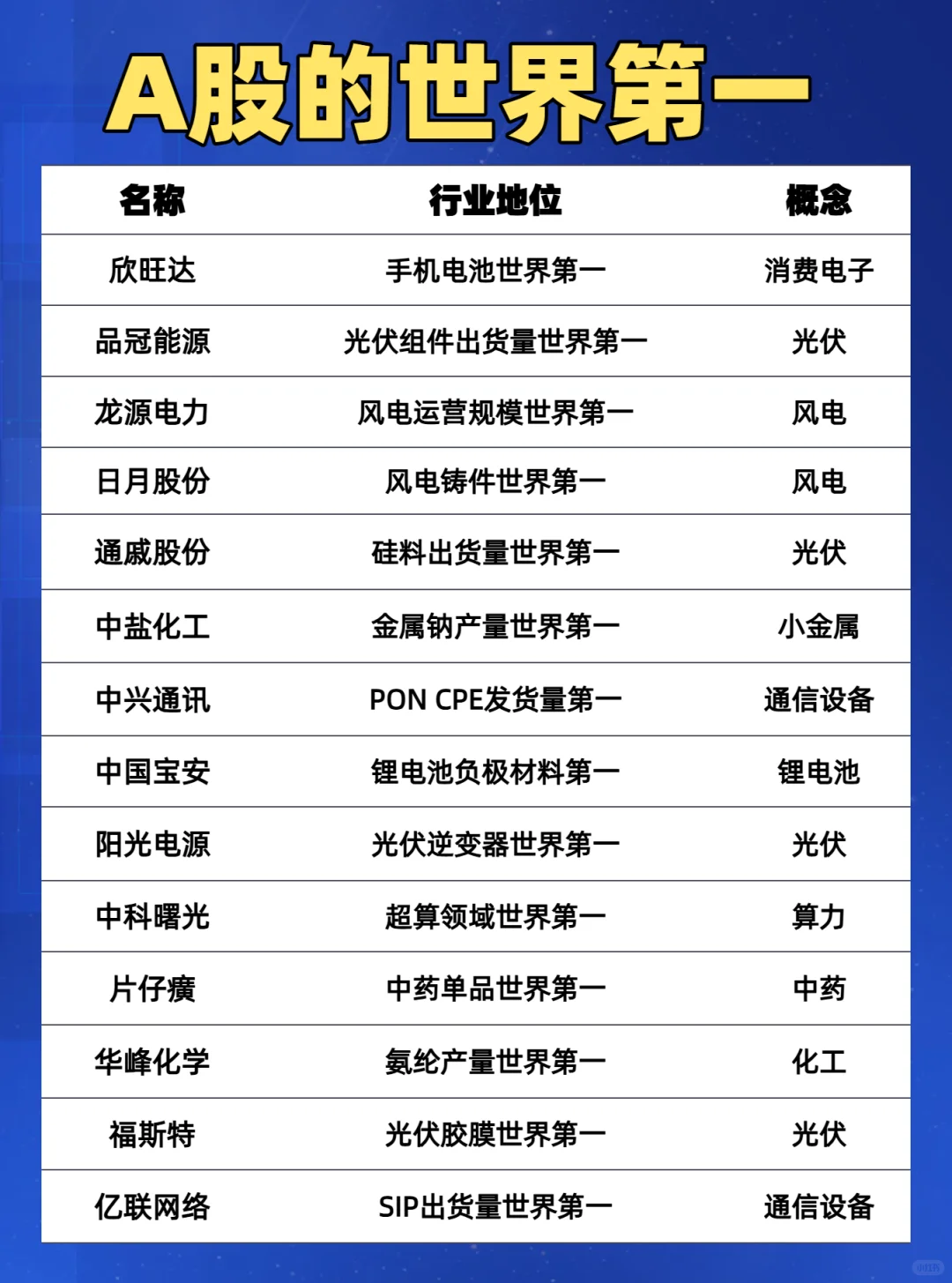 A股的世界第一

| 名称 | 行业地位 | 概念 |
|---|---|---|
| 欣旺达 | 手机电池世界第一 | 消费电子 |
| 品冠能源 | 光伏组件出货量世界第一 | 光伏 |
| 龙源电力 | 风电运营规模世界第一 | 风电 |
| 日月股份 | 风电铸件世界第一 | 风电 |
| 通威股份 | 硅料出货量世界第一 | 光伏 |
| 中盐化工 | 金属钠产量世界第一 | 小金属 |
| 中兴通讯 | PON CPE发货量第一 | 通信设备 |
| 中国宝安 | 锂电池负极材料第一 | 锂电池 |
| 阳光电源 | 光伏逆变器世界第一 | 光伏 |
| 中科曙光 | 超算领域世界第一 | 算力 |
| 片仔癀 | 中药单品世界第一 | 中药 |
| 华峰化学 | 氨纶产量世界第一 | 化工 |
| 福斯特 | 光伏胶膜世界第一 | 光伏 |
| 亿联网络 | SIP出货量世界第一 | 通信设备 |